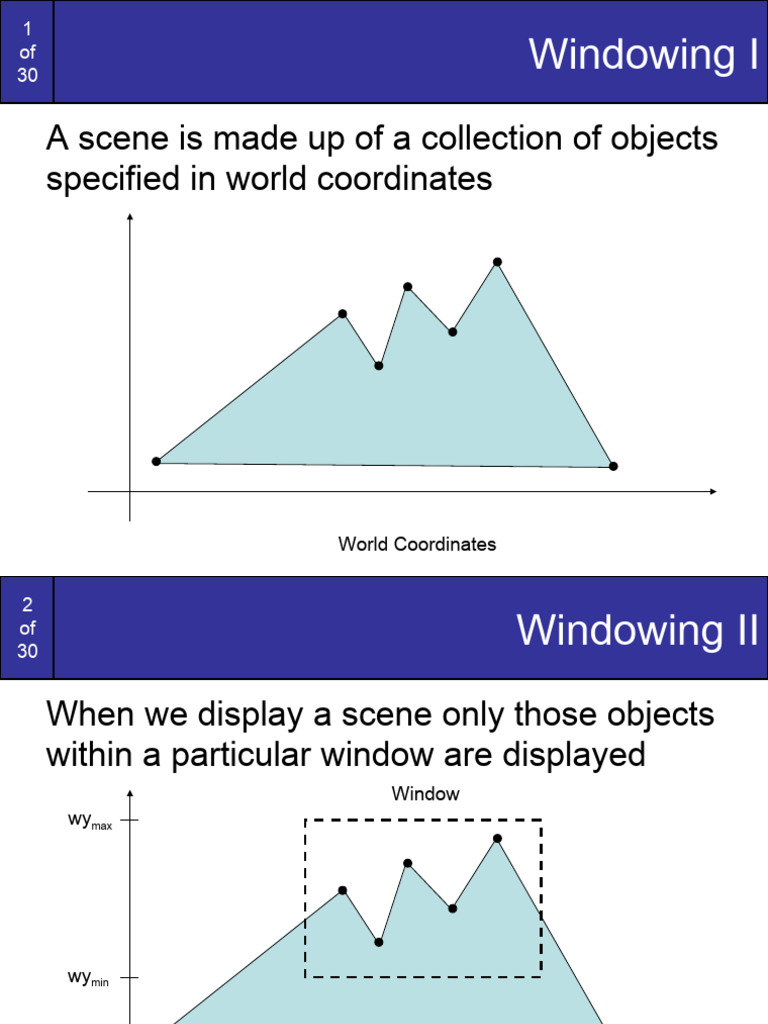 1
of
30

Windowing I

A scene is made up of a collection of objects specified in world coordinates

World Coordinates

2
of
30

Windowing II

When we display a scene only those objects within a particular window are displayed

Window

$wy_{max}$

$wy_{min}$